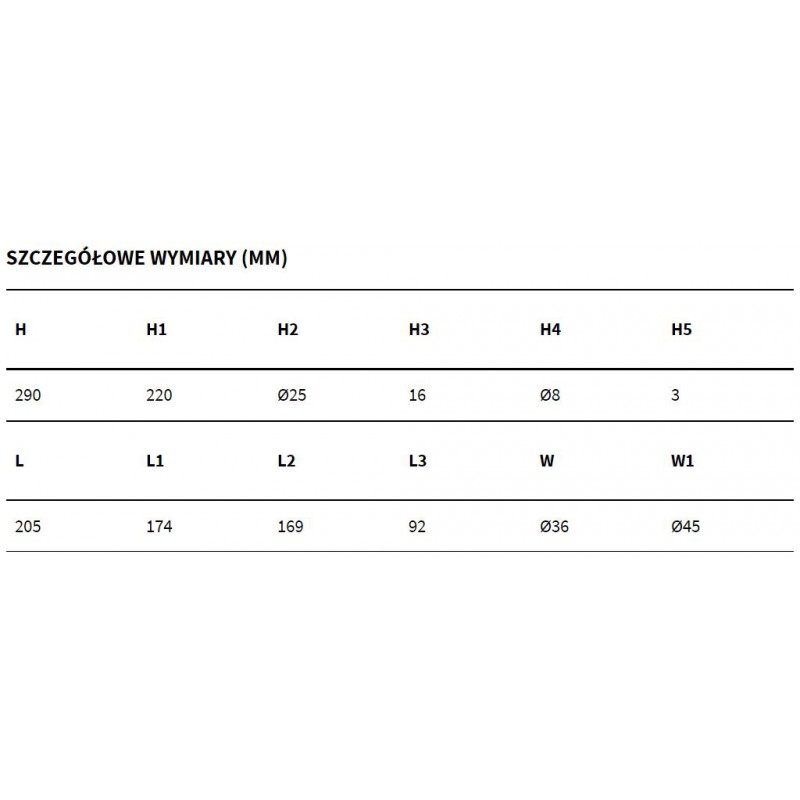 SZCZEGÓŁOWE WYMIARY (MM)

| H | H1 | H2 | H3 | H4 | H5 |
|---|---|---|---|---|---|
| 290 | 220 | Ø25 | 16 | Ø8 | 3 |
| **L** | **L1** | **L2** | **L3** | **W** | **W1** |
| 205 | 174 | 169 | 92 | Ø36 | Ø45 |